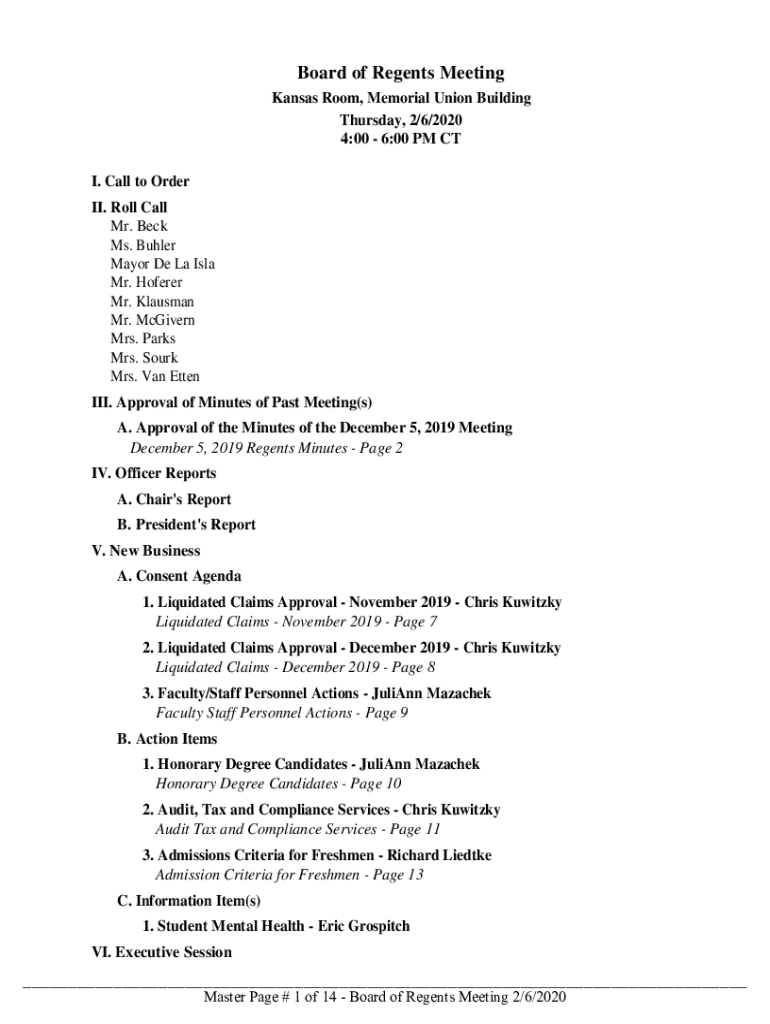 Board of Regents Meeting
Kansas Room, Memorial Union Building
Thursday, 2/6/2020
4:00 - 6:00 PM CT

I. Call to Order

II. Roll Call
Mr. Beck
Ms. Buhler
Mayor De La Isla
Mr. Hoferer
Mr. Klausman
Mr. McGivern
Mrs. Parks
Mrs. Sourk
Mrs. Van Etten

III. Approval of Minutes of Past Meeting(s)

A. Approval of the Minutes of the December 5, 2019 Meeting
December 5, 2019 Regents Minutes - Page 2

IV. Officer Reports

A. Chair's Report

B. President's Report

V. New Business

A. Consent Agenda

1. Liquidated Claims Approval - November 2019 - Chris Kuwitzky
Liquidated Claims - November 2019 - Page 7

2. Liquidated Claims Approval - December 2019 - Chris Kuwitzky
Liquidated Claims - December 2019 - Page 8

3. Faculty/Staff Personnel Actions - JuliAnn Mazachek
Faculty Staff Personnel Actions - Page 9

B. Action Items

1. Honorary Degree Candidates - JuliAnn Mazachek
Honorary Degree Candidates - Page 10

2. Audit, Tax and Compliance Services - Chris Kuwitzky
Audit Tax and Compliance Services - Page 11

3. Admissions Criteria for Freshmen - Richard Liedtke
Admission Criteria for Freshmen - Page 13

C. Information Item(s)

1. Student Mental Health - Eric Grospitch

VI. Executive Session

Master Page # 1 of 14 - Board of Regents Meeting 2/6/2020